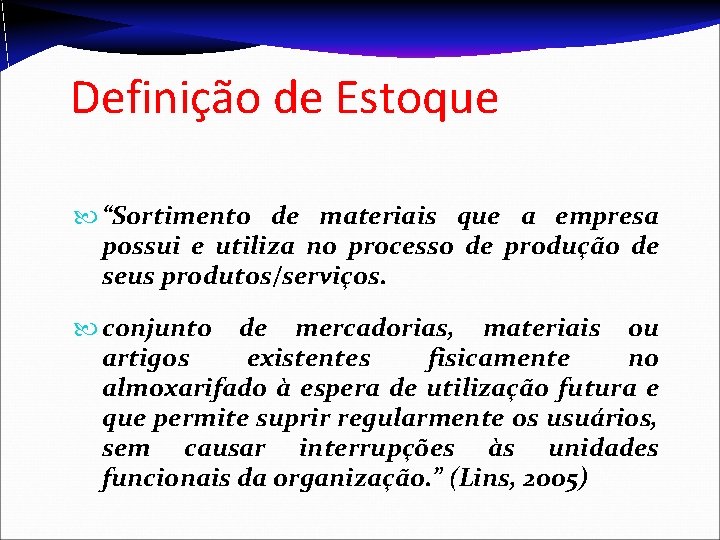 Definição de Estoque

“Sortimento de materiais que a empresa possui e utiliza no processo de produção de seus produtos/serviços.

conjunto de mercadorias, materiais ou artigos existentes fisicamente no almoxarifado à espera de utilização futura e que permite suprir regularmente os usuários, sem causar interrupções às unidades funcionais da organização.” (Lins, 2005)